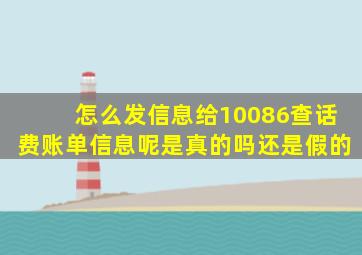 怎么发信息给10086查话费账单信息呢是真的吗还是假的